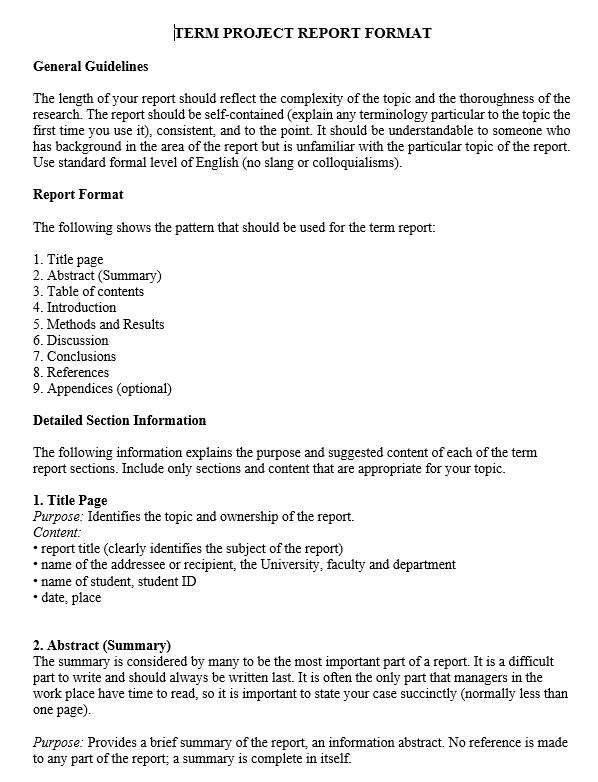 TERM PROJECT REPORT FORMAT

General Guidelines

The length of your report should reflect the complexity of the topic and the thoroughness of the research. The report should be self-contained (explain any terminology particular to the topic the first time you use it), consistent, and to the point. It should be understandable to someone who has background in the area of the report but is unfamiliar with the particular topic of the report. Use standard formal level of English (no slang or colloquialisms).

Report Format

The following shows the pattern that should be used for the term report:

1. Title page
2. Abstract (Summary)
3. Table of contents
4. Introduction
5. Methods and Results
6. Discussion
7. Conclusions
8. References
9. Appendices (optional)

Detailed Section Information

The following information explains the purpose and suggested content of each of the term report sections. Include only sections and content that are appropriate for your topic.

1. Title Page
Purpose: Identifies the topic and ownership of the report.
Content:
• report title (clearly identifies the subject of the report)
• name of the addressee or recipient, the University, faculty and department
• name of student, student ID
• date, place

2. Abstract (Summary)
The summary is considered by many to be the most important part of a report. It is a difficult part to write and should always be written last. It is often the only part that managers in the work place have time to read, so it is important to state your case succinctly (normally less than one page).

Purpose: Provides a brief summary of the report, an information abstract. No reference is made to any part of the report; a summary is complete in itself.